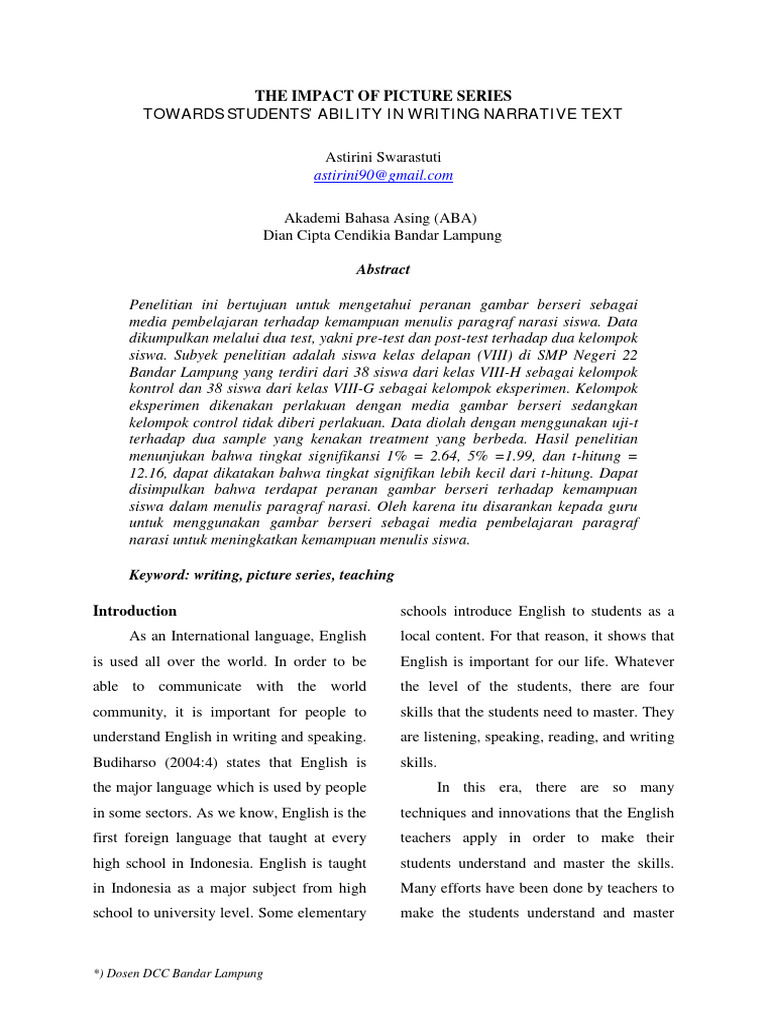 THE IMPACT OF PICTURE SERIES
TOWARDS STUDENTS' ABILITY IN WRITING NARRATIVE TEXT

Astirini Swarastuti
astirini90@gmail.com

Akademi Bahasa Asing (ABA)
Dian Cipta Cendikia Bandar Lampung

Abstract

Penelitian ini bertujuan untuk mengetahui peranan gambar berseri sebagai media pembelajaran terhadap kemampuan menulis paragraf narasi siswa. Data dikumpulkan melalui dua test, yakni pre-test dan post-test terhadap dua kelompok siswa. Subyek penelitian adalah siswa kelas delapan (VIII) di SMP Negeri 22 Bandar Lampung yang terdiri dari 38 siswa dari kelas VIII-H sebagai kelompok kontrol dan 38 siswa dari kelas VIII-G sebagai kelompok eksperimen. Kelompok eksperimen dikenakan perlakuan dengan media gambar berseri sedangkan kelompok control tidak diberi perlakuan. Data diolah dengan menggunakan uji-t terhadap dua sample yang kenakan treatment yang berbeda. Hasil penelitian menunjukan bahwa tingkat signifikansi 1% = 2.64, 5% =1.99, dan t-hitung = 12.16, dapat dikatakan bahwa tingkat signifikan lebih kecil dari t-hitung. Dapat disimpulkan bahwa terdapat peranan gambar berseri terhadap kemampuan siswa dalam menulis paragraf narasi. Oleh karena itu disarankan kepada guru untuk menggunakan gambar berseri sebagai media pembelajaran paragraf narasi untuk meningkatkan kemampuan menulis siswa.

Keyword: writing, picture series, teaching

Introduction

As an International language, English is used all over the world. In order to be able to communicate with the world community, it is important for people to understand English in writing and speaking. Budiharso (2004:4) states that English is the major language which is used by people in some sectors. As we know, English is the first foreign language that taught at every high school in Indonesia. English is taught in Indonesia as a major subject from high school to university level. Some elementary schools introduce English to students as a local content. For that reason, it shows that English is important for our life. Whatever the level of the students, there are four skills that the students need to master. They are listening, speaking, reading, and writing skills.

In this era, there are so many techniques and innovations that the English teachers apply in order to make their students understand and master the skills. Many efforts have been done by teachers to make the students understand and master

*) Dosen DCC Bandar Lampung